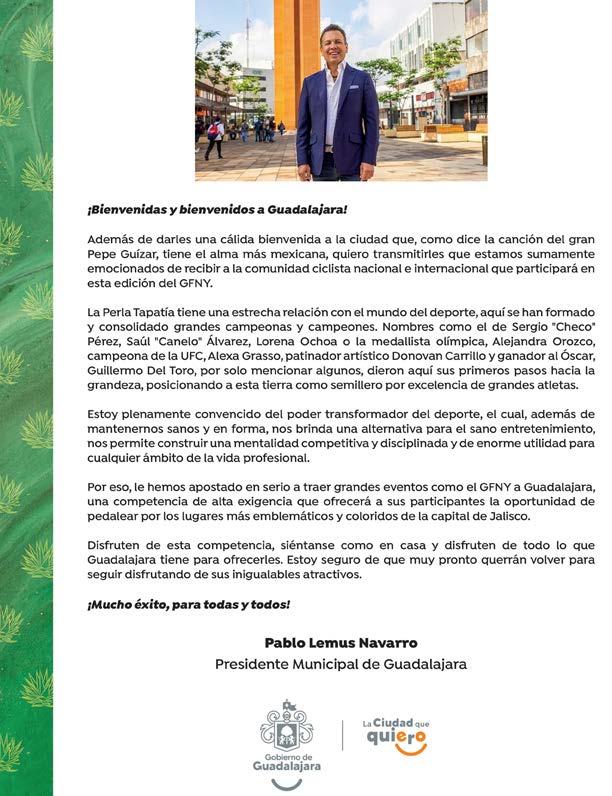 ¡Bienvenidas y bienvenidos a Guadalajara!

Además de darles una cálida bienvenida a la ciudad que, como dice la canción del gran Pepe Guízar, tiene el alma más mexicana, quiero transmitirles que estamos sumamente emocionados de recibir a la comunidad ciclista nacional e internacional que participará en esta edición del GFNY.

La Perla Tapatía tiene una estrecha relación con el mundo del deporte, aquí se han formado y consolidado grandes campeonas y campeones. Nombres como el de Sergio "Checo" Pérez, Saúl "Canelo" Álvarez, Lorena Ochoa o la medallista olímpica, Alejandra Orozco, campeona de la UFC, Alexa Grasso, patinador artístico Donovan Carrillo y ganador al Óscar, Guillermo Del Toro, por solo mencionar algunos, dieron aquí sus primeros pasos hacia la grandeza, posicionando a esta tierra como semillero por excelencia de grandes atletas.

Estoy plenamente convencido del poder transformador del deporte, el cual, además de mantenernos sanos y en forma, nos brinda una alternativa para el sano entretenimiento, nos permite construir una mentalidad competitiva y disciplinada y de enorme utilidad para cualquier ámbito de la vida profesional.

Por eso, le hemos apostado en serio a traer grandes eventos como el GFNY a Guadalajara, una competencia de alta exigencia que ofrecerá a sus participantes la oportunidad de pedalear por los lugares más emblemáticos y coloridos de la capital de Jalisco.

Disfruten de esta competencia, siéntanse como en casa y disfruten de todo lo que Guadalajara tiene para ofrecerles. Estoy seguro de que muy pronto querrán volver para seguir disfrutando de sus inigualables atractivos.

¡Mucho éxito, para todas y todos!

Pablo Lemus Navarro
Presidente Municipal de Guadalajara

Gobierno de Guadalajara

La Ciudad que quiero